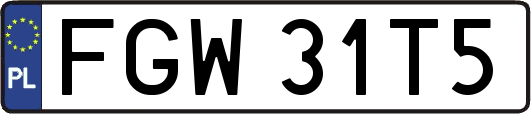 PL
FGW 31T5